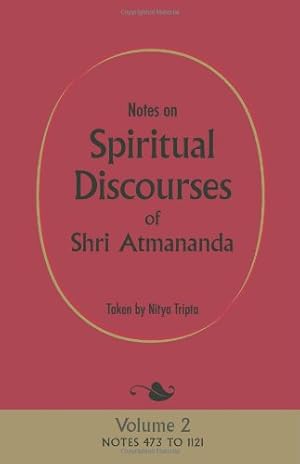 Notes on
Spiritual Discourses
of
Shri Atmananda

Taken by Nitya Tripta

Volume 2
NOTES 473 TO 1121